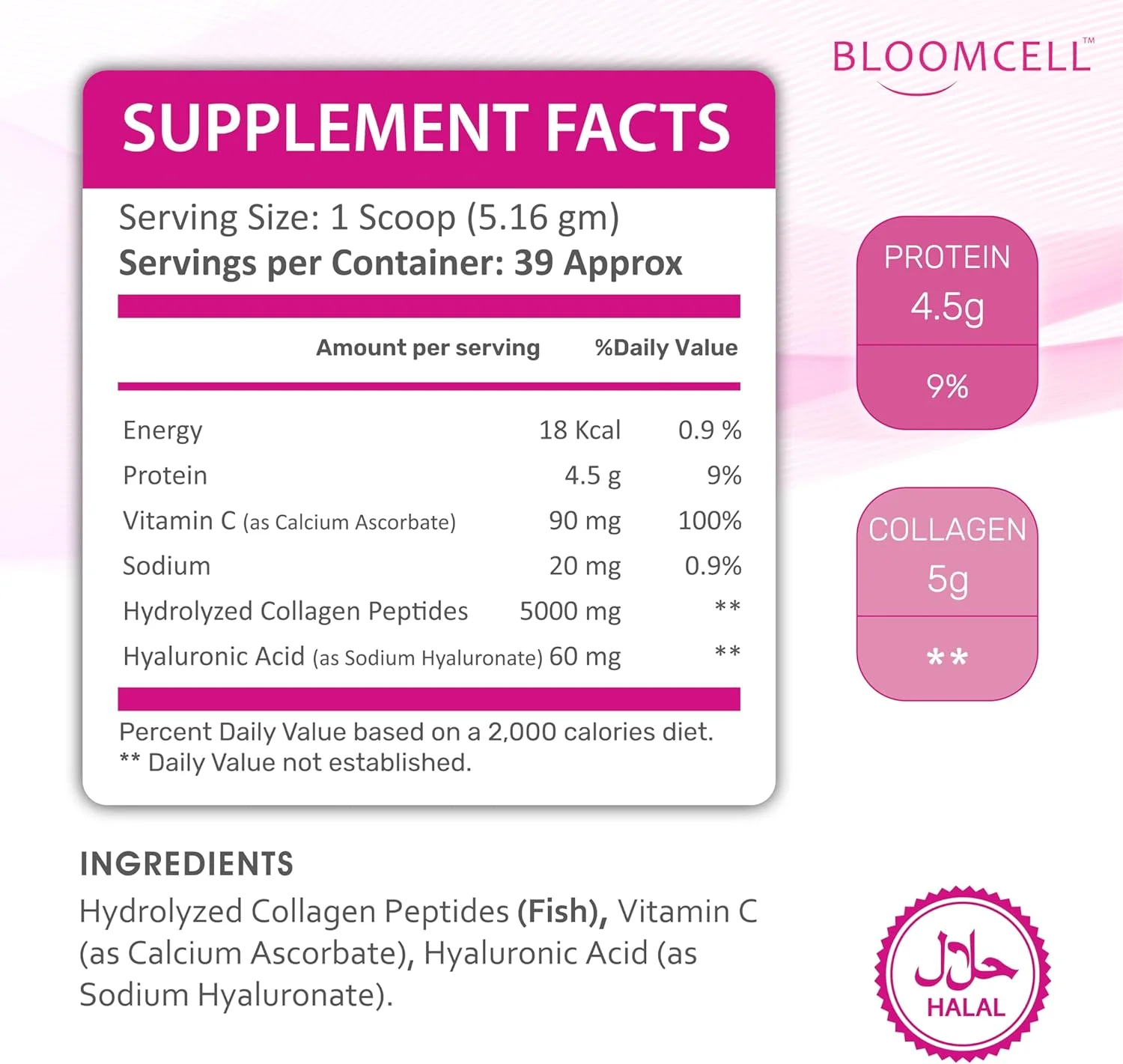 BLOOMCELL™

SUPPLEMENT FACTS

Serving Size: 1 Scoop (5.16 gm)
Servings per Container: 39 Approx

|  | Amount per serving | %Daily Value |
|---|---|---|
| Energy | 18 Kcal | 0.9 % |
| Protein | 4.5 g | 9% |
| Vitamin C (as Calcium Ascorbate) | 90 mg | 100% |
| Sodium | 20 mg | 0.9% |
| Hydrolyzed Collagen Peptides | 5000 mg | ** |
| Hyaluronic Acid (as Sodium Hyaluronate) | 60 mg | ** |

Percent Daily Value based on a 2,000 calories diet.
** Daily Value not established.

PROTEIN
4.5g
9%

COLLAGEN
5g
**

INGREDIENTS
Hydrolyzed Collagen Peptides (Fish), Vitamin C (as Calcium Ascorbate), Hyaluronic Acid (as Sodium Hyaluronate).

حلال
HALAL